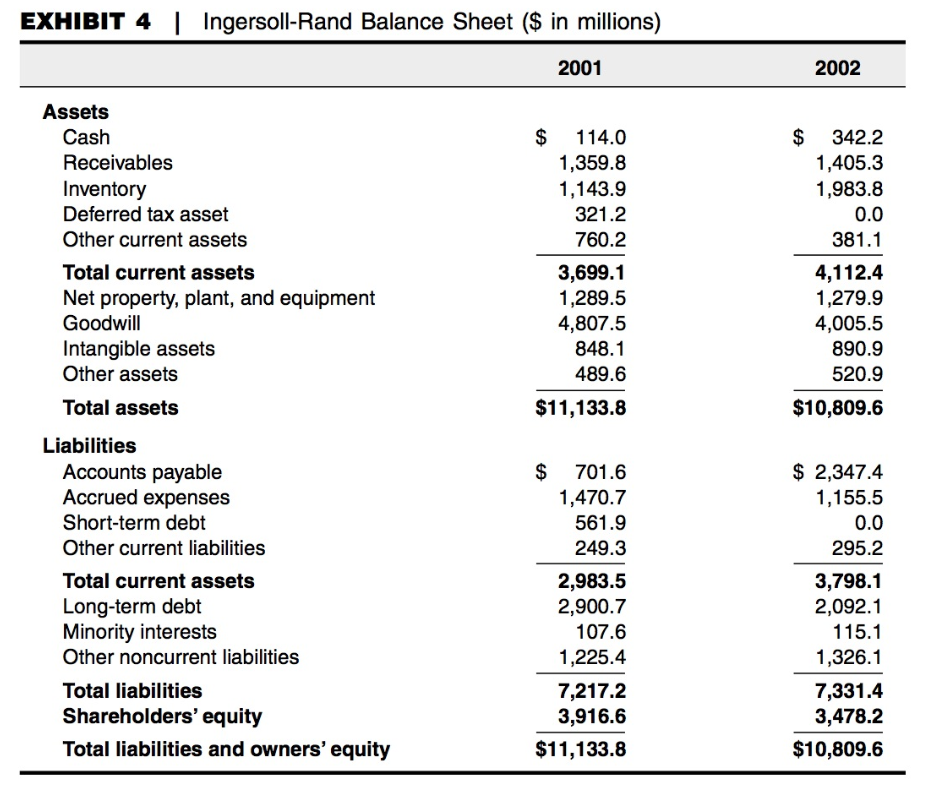 EXHIBIT 4 | Ingersoll-Rand Balance Sheet ($ in millions)

| | 2001 | 2002 |
|---|---|---|
| **Assets** | | |
| Cash | $ 114.0 | $ 342.2 |
| Receivables | 1,359.8 | 1,405.3 |
| Inventory | 1,143.9 | 1,983.8 |
| Deferred tax asset | 321.2 | 0.0 |
| Other current assets | 760.2 | 381.1 |
| **Total current assets** | **3,699.1** | **4,112.4** |
| Net property, plant, and equipment | 1,289.5 | 1,279.9 |
| Goodwill | 4,807.5 | 4,005.5 |
| Intangible assets | 848.1 | 890.9 |
| Other assets | 489.6 | 520.9 |
| **Total assets** | **$11,133.8** | **$10,809.6** |
| **Liabilities** | | |
| Accounts payable | $ 701.6 | $ 2,347.4 |
| Accrued expenses | 1,470.7 | 1,155.5 |
| Short-term debt | 561.9 | 0.0 |
| Other current liabilities | 249.3 | 295.2 |
| **Total current assets** | **2,983.5** | **3,798.1** |
| Long-term debt | 2,900.7 | 2,092.1 |
| Minority interests | 107.6 | 115.1 |
| Other noncurrent liabilities | 1,225.4 | 1,326.1 |
| **Total liabilities** | **7,217.2** | **7,331.4** |
| **Shareholders' equity** | **3,916.6** | **3,478.2** |
| **Total liabilities and owners' equity** | **$11,133.8** | **$10,809.6** |